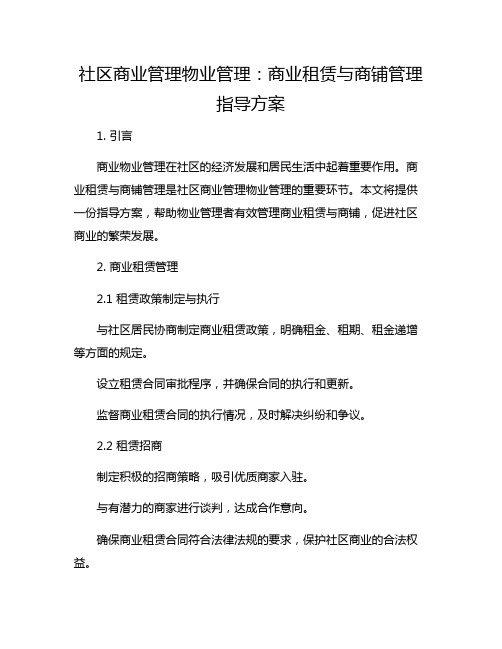 社区商业管理物业管理：商业租赁与商铺管理指导方案

1. 引言

商业物业管理在社区的经济发展和居民生活中起着重要作用。商业租赁与商铺管理是社区商业管理物业管理的重要环节。本文将提供一份指导方案，帮助物业管理者有效管理商业租赁与商铺，促进社区商业的繁荣发展。

2. 商业租赁管理

2.1 租赁政策制定与执行

与社区居民协商制定商业租赁政策，明确租金、租期、租金递增等方面的规定。

设立租赁合同审批程序，并确保合同的执行和更新。

监督商业租赁合同的执行情况，及时解决纠纷和争议。

2.2 租赁招商

制定积极的招商策略，吸引优质商家入驻。

与有潜力的商家进行谈判，达成合作意向。

确保商业租赁合同符合法律法规的要求，保护社区商业的合法权益。